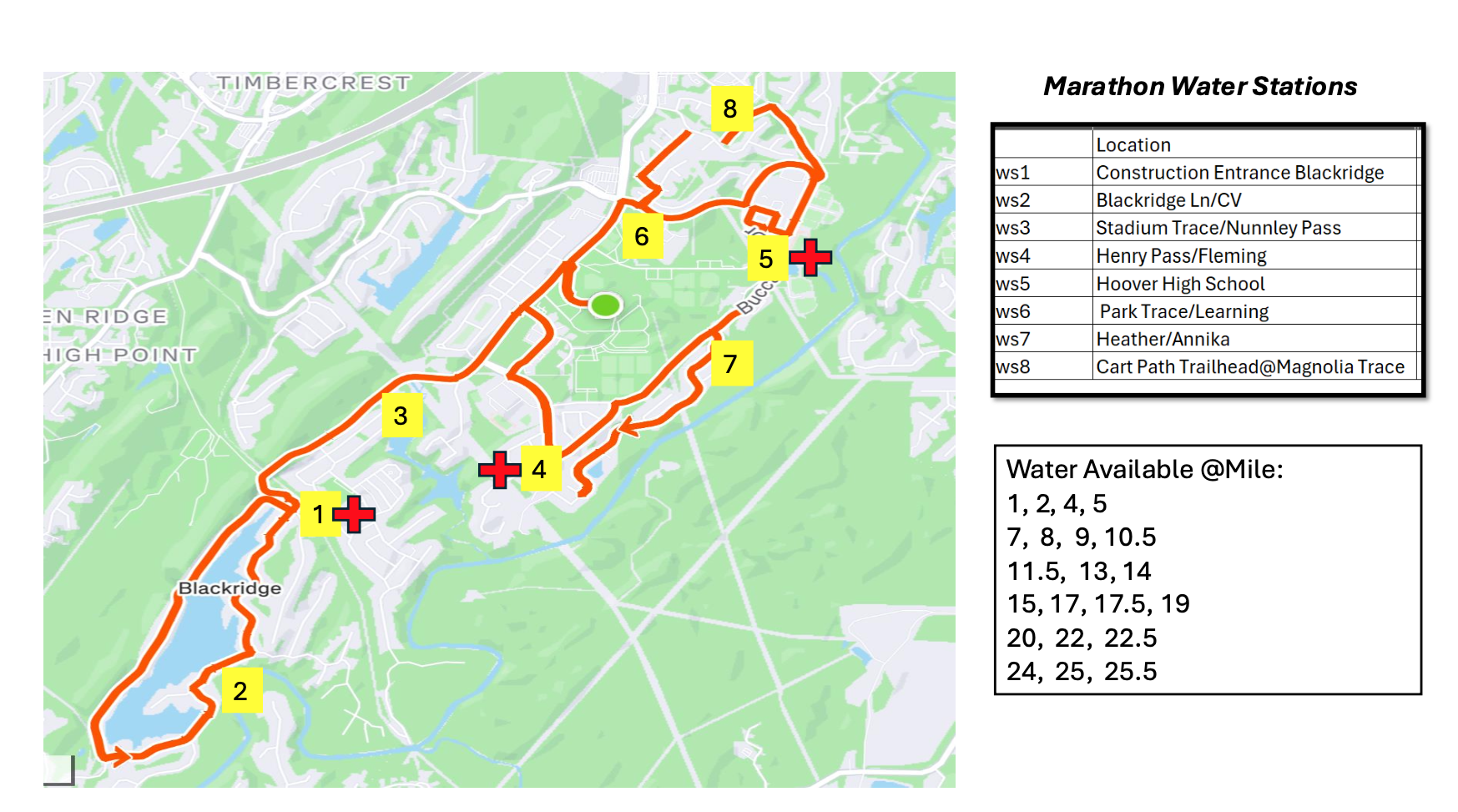 TIMBERCREST

EN RIDGE

HIGH POINT

Blackridge

Bucc

8

6

5

7

3

4

1

2

Marathon Water Stations

| | Location |
|---|---|
| ws1 | Construction Entrance Blackridge |
| ws2 | Blackridge Ln/CV |
| ws3 | Stadium Trace/Nunnley Pass |
| ws4 | Henry Pass/Fleming |
| ws5 | Hoover High School |
| ws6 | Park Trace/Learning |
| ws7 | Heather/Annika |
| ws8 | Cart Path Trailhead@Magnolia Trace |

Water Available @Mile:
1, 2, 4, 5
7, 8, 9, 10.5
11.5, 13, 14
15, 17, 17.5, 19
20, 22, 22.5
24, 25, 25.5